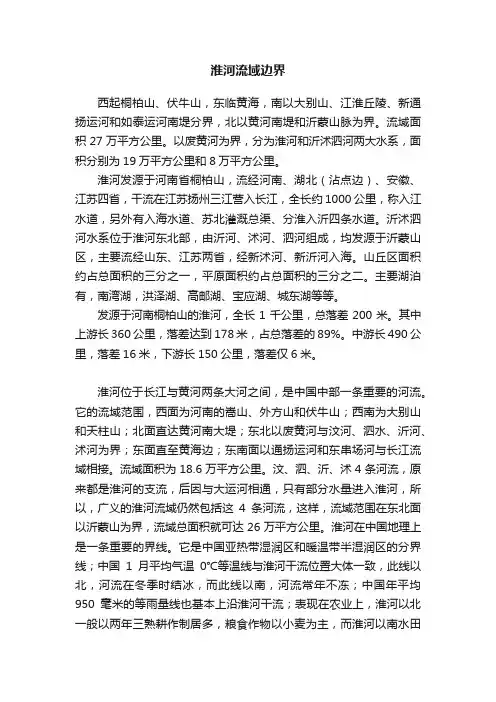 淮河流域边界

西起桐柏山、伏牛山，东临黄海，南以大别山、江淮丘陵、新通扬运河和如泰运河南堤分界，北以黄河南堤和沂蒙山脉为界。流域面积 27 万平方公里。以废黄河为界，分为淮河和沂沭泗河两大水系，面积分别为 19 万平方公里和 8 万平方公里。

淮河发源于河南省桐柏山，流经河南、湖北（沾点边）、安徽、江苏四省，干流在江苏扬州三江营入长江，全长约 1000 公里，称入江水道，另外有入海水道、苏北灌溉总渠、分淮入沂四条水道。沂沭泗河水系位于淮河东北部，由沂河、沭河、泗河组成，均发源于沂蒙山区，主要流经山东、江苏两省，经新沭河、新沂河入海。山丘区面积约占总面积的三分之一，平原面积约占总面积的三分之二。主要湖泊有，南湾湖，洪泽湖、高邮湖、宝应湖、城东湖等等。

发源于河南桐柏山的淮河，全长 1 千公里，总落差 200 米。其中上游长 360 公里，落差达到 178 米，占总落差的 89%。中游长 490 公里，落差 16 米，下游长 150 公里，落差仅 6 米。

淮河位于长江与黄河两条大河之间，是中国中部一条重要的河流。它的流域范围，西面为河南的嵩山、外方山和伏牛山；西南为大别山和天柱山；北面直达黄河南大堤；东北以废黄河与汶河、泗水、沂河、沭河为界；东面直至黄海边；东南面以通扬运河和东串场河与长江流域相接。流域面积为 18.6 万平方公里。汶、泗、沂、沭 4 条河流，原来都是淮河的支流，后因与大运河相通，只有部分水量进入淮河，所以，广义的淮河流域仍然包括这 4 条河流，这样，流域范围在东北面以沂蒙山为界，流域总面积就可达 26 万平方公里。淮河在中国地理上是一条重要的界线。它是中国亚热带湿润区和暖温带半湿润区的分界线；中国 1 月平均气温 0°C等温线与淮河干流位置大体一致，此线以北，河流在冬季时结冰，而此线以南，河流常年不冻；中国年平均 950 毫米的等雨量线也基本上沿淮河干流；表现在农业上，淮河以北一般以两年三熟耕作制居多，粮食作物以小麦为主，而淮河以南水田